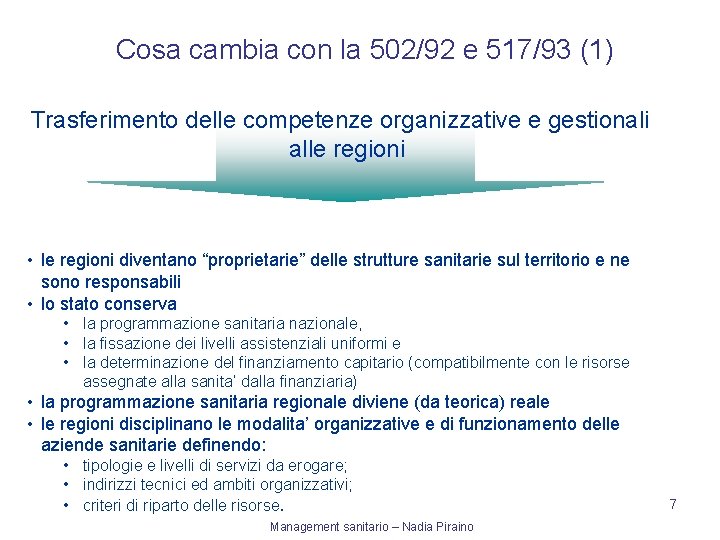 Cosa cambia con la 502/92 e 517/93 (1)

Trasferimento delle competenze organizzative e gestionali alle regioni

• le regioni diventano “proprietarie” delle strutture sanitarie sul territorio e ne sono responsabili
• lo stato conserva
  • la programmazione sanitaria nazionale,
  • la fissazione dei livelli assistenziali uniformi e
  • la determinazione del finanziamento capitario (compatibilmente con le risorse assegnate alla sanita' dalla finanziaria)
• la programmazione sanitaria regionale diviene (da teorica) reale
• le regioni disciplinano le modalita’ organizzative e di funzionamento delle aziende sanitarie definendo:
  • tipologie e livelli di servizi da erogare;
  • indirizzi tecnici ed ambiti organizzativi;
  • criteri di riparto delle risorse.

7

Management sanitario – Nadia Piraino